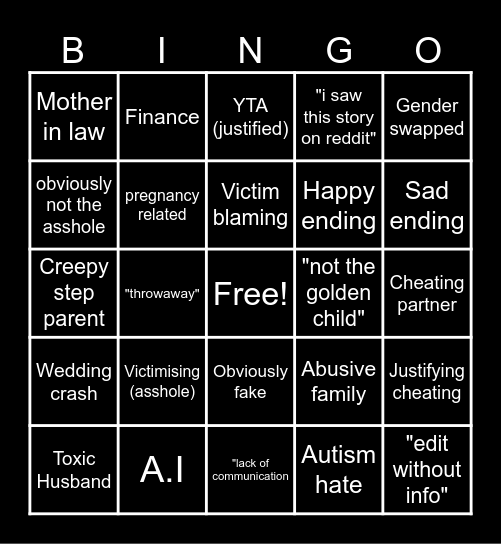 | B | I | N | G | O |
|---|---|---|---|---|
| Mother in law | Finance | YTA (justified) | "i saw this story on reddit" | Gender swapped |
| obviously not the asshole | pregnancy related | Victim blaming | Happy ending | Sad ending |
| Creepy step parent | "throwaway" | Free! | "not the golden child" | Cheating partner |
| Wedding crash | Victimising (asshole) | Obviously fake | Abusive family | Justifying cheating |
| Toxic Husband | A.I | "lack of communication | Autism hate | "edit without info" |